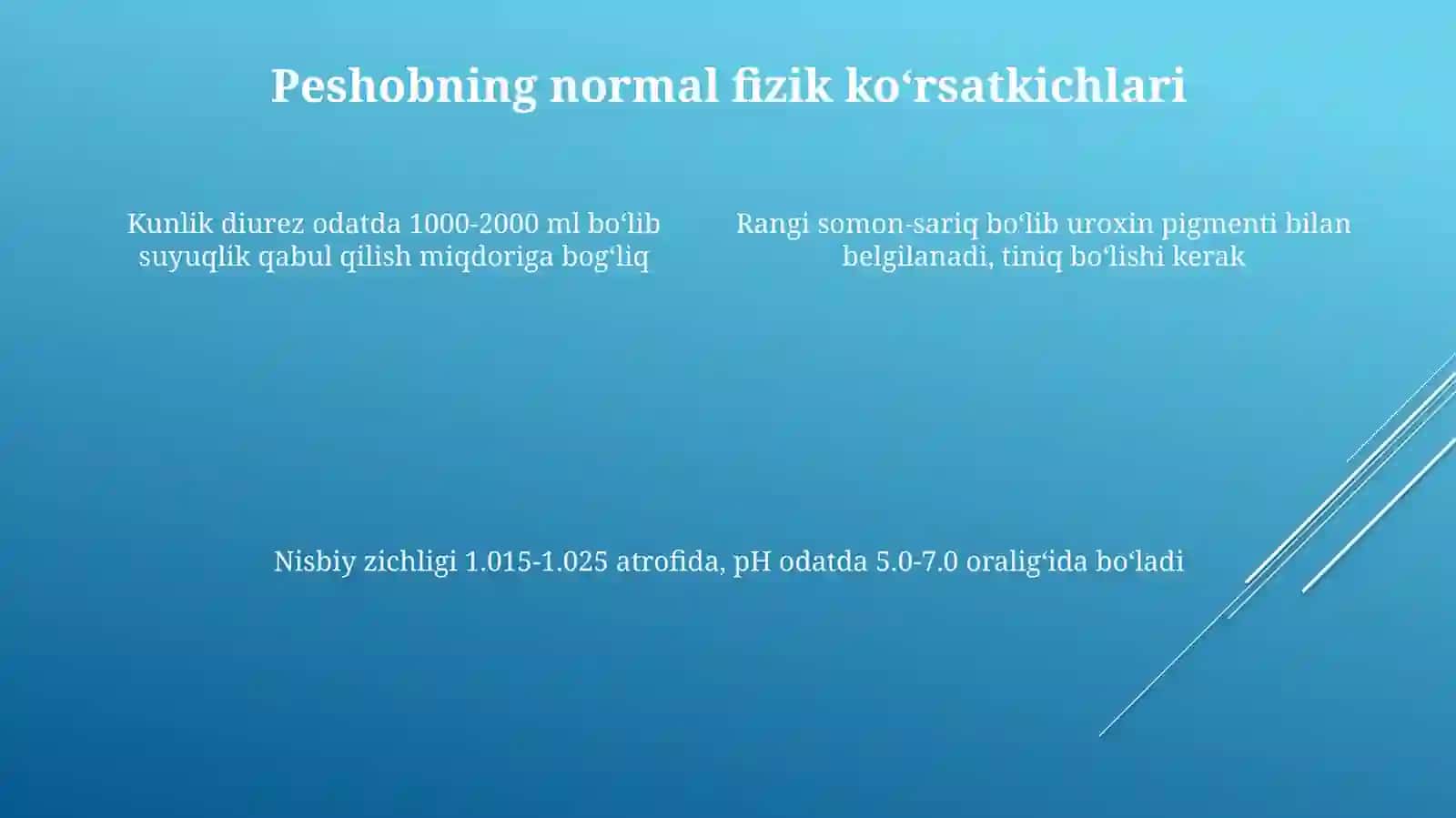 Peshobning normal fizik ko‘rsatkichlari

Kunlik diurez odatda 1000-2000 ml bo‘lib suyuqlik qabul qilish miqdoriga bog‘liq

Rangi somon-sariq bo‘lib uroxin pigmenti bilan belgilanadi, tiniq bo‘lishi kerak

Nisbiy zichligi 1.015-1.025 atrofida, pH odatda 5.0-7.0 oralig‘ida bo‘ladi